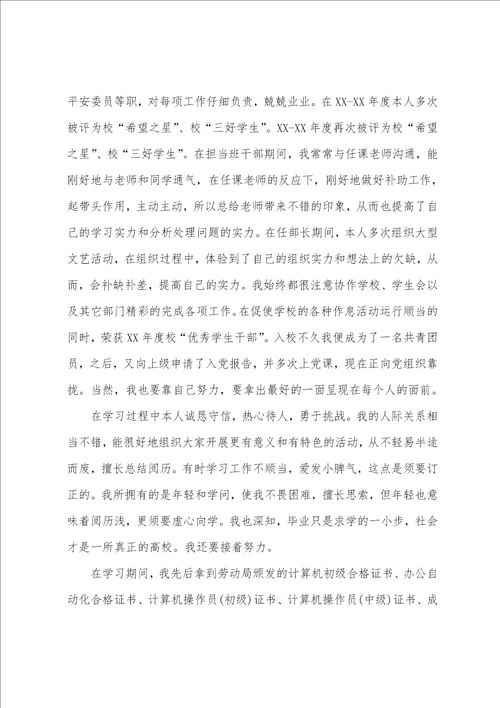 平安委员等职，对每项工作仔细负责，兢兢业业。在XX-XX年度本人多次被评为校“希望之星”、校“三好学生”。XX-XX年度再次被评为校“希望之星”、校“三好学生”。在担当班干部期间，我常常与任课老师沟通，能刚好地与老师和同学通气，在任课老师的反应下，刚好地做好补助工作，起带头作用，主动主动，所以总给老师带来不错的印象，从而也提高了自己的学习实力和分析处理问题的实力。在任部长期间，本人多次组织大型文艺活动，在组织过程中，体验到了自己的组织实力和想法上的欠缺，从而，会补缺补差，提高自己的实力。我始终都很注意协作学校、学生会以及其它部门精彩的完成各项工作。在促使学校的各种作息活动运行顺当的同时，荣获XX年度校“优秀学生干部”。入校不久我便成为了一名共青团员，之后，又向上级申请了入党报告，并多次上党课，现在正向党组织靠拢。当然，我也要靠自己努力，要拿出最好的一面呈现在每个人的面前。

在学习过程中本人诚恳守信，热心待人，勇于挑战。我的人际关系相当不错，能很好地组织大家开展更有意义和有特色的活动，从不轻易半途而废，擅长总结阅历。有时学习工作不顺当，爱发小脾气，这点是须要订正的。我所拥有的是年轻和学问，使我不畏困难，擅长思索，但年轻也意味着阅历浅，更须要虚心向学。我也深知，毕业只是求学的一小步，社会才是一所真正的高校。我还要接着努力。

在学习期间，我先后拿到劳动局颁发的计算机初级合格证书、办公自动化合格证书、计算机操作员(初级)证书、计算机操作员(中级)证书、成